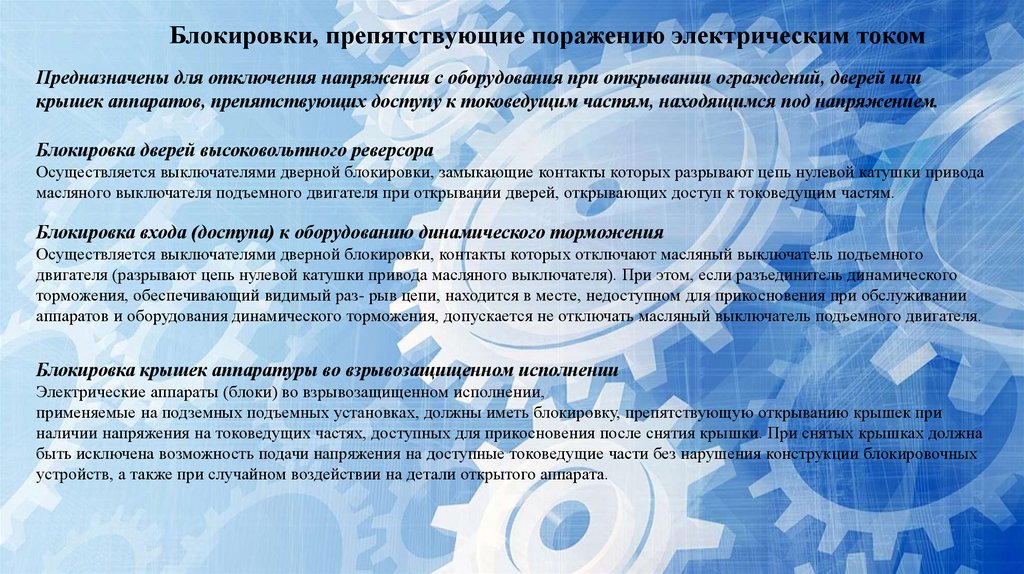 Блокировки, препятствующие поражению электрическим током

Предназначены для отключения напряжения с оборудования при открывании ограждений, дверей или крышек аппаратов, препятствующих доступу к токоведущим частям, находящимся под напряжением.

Блокировка дверей высоковольтного реверсора
Осуществляется выключателями дверной блокировки, замыкающие контакты которых разрывают цепь нулевой катушки привода масляного выключателя подъемного двигателя при открывании дверей, открывающих доступ к токоведущим частям.

Блокировка входа (доступа) к оборудованию динамического торможения
Осуществляется выключателями дверной блокировки, контакты которых отключают масляный выключатель подъемного двигателя (разрывают цепь нулевой катушки привода масляного выключателя). При этом, если разъединитель динамического торможения, обеспечивающий видимый раз- рыв цепи, находится в месте, недоступном для прикосновения при обслуживании аппаратов и оборудования динамического торможения, допускается не отключать масляный выключатель подъемного двигателя.

Блокировка крышек аппаратуры во взрывозащищенном исполнении
Электрические аппараты (блоки) во взрывозащищенном исполнении,
применяемые на подземных подъемных установках, должны иметь блокировку, препятствующую открыванию крышек при наличии напряжения на токоведущих частях, доступных для прикосновения после снятия крышки. При снятых крышках должна быть исключена возможность подачи напряжения на доступные токоведущие части без нарушения конструкции блокировочных устройств, а также при случайном воздействии на детали открытого аппарата.